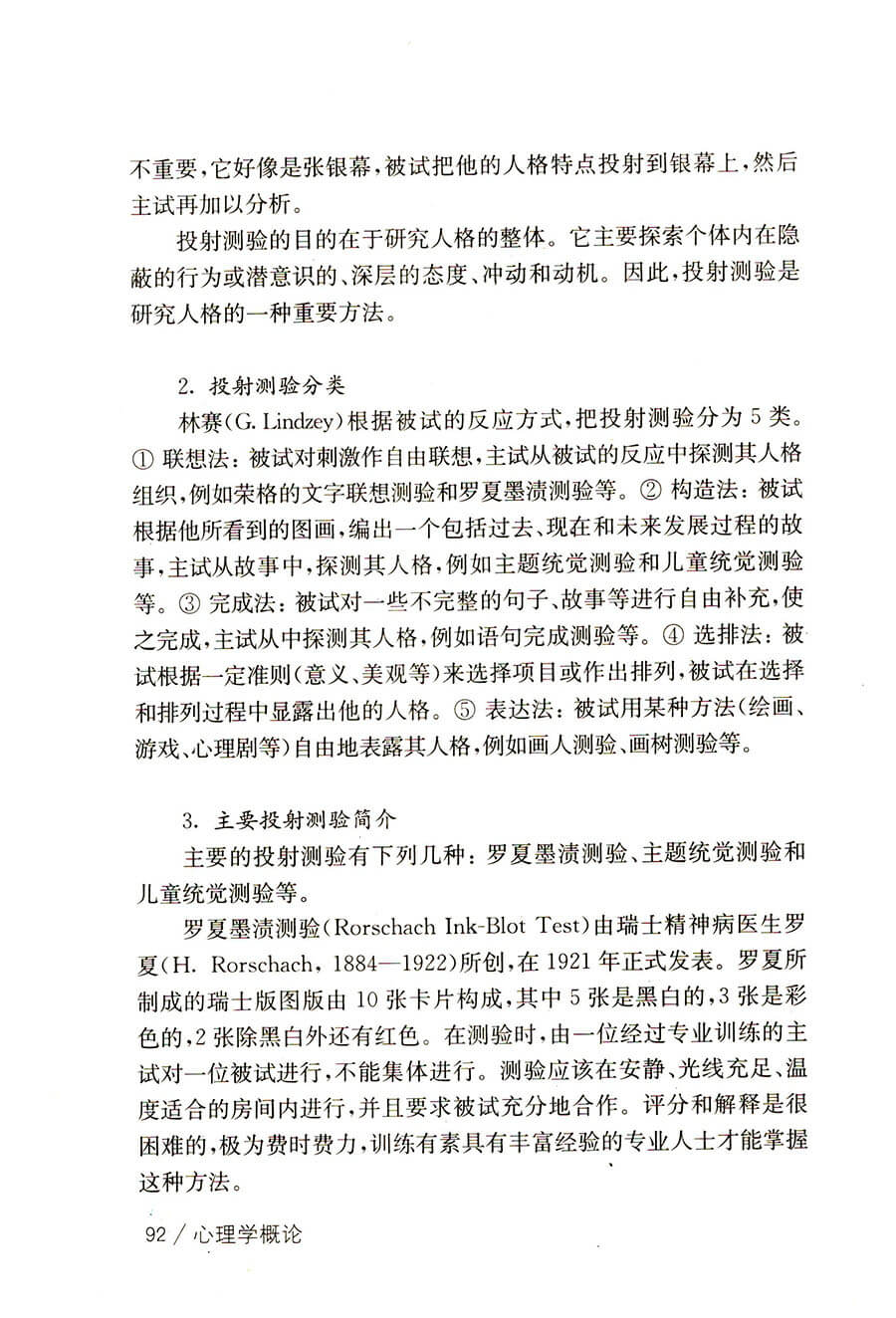 不重要，它好像是张银幕，被试把他的人格特点投射到银幕上，然后主试再加以分析。

投射测验的目的在于研究人格的整体。它主要探索个体内在隐蔽的行为或潜意识的、深层的态度、冲动和动机。因此，投射测验是研究人格的一种重要方法。

2. 投射测验分类

林赛(G. Lindzey)根据被试的反应方式，把投射测验分为5类。① 联想法：被试对刺激作自由联想，主试从被试的反应中探测其人格组织，例如荣格的文字联想测验和罗夏墨渍测验等。② 构造法：被试根据他所看到的图画，编出一个包括过去、现在和未来发展过程的故事，主试从故事中，探测其人格，例如主题统觉测验和儿童统觉测验等。③ 完成法：被试对一些不完整的句子、故事等进行自由补充，使之完成，主试从中探测其人格，例如语句完成测验等。④ 选排法：被试根据一定准则(意义、美观等)来选择项目或作出排列，被试在选择和排列过程中显露出他的人格。⑤ 表达法：被试用某种方法(绘画、游戏、心理剧等)自由地表露其人格，例如画人测验、画树测验等。

3. 主要投射测验简介

主要的投射测验有下列几种：罗夏墨渍测验、主题统觉测验和儿童统觉测验等。

罗夏墨渍测验(Rorschach Ink-Blot Test)由瑞士精神病医生罗夏(H. Rorschach, 1884—1922)所创，在1921年正式发表。罗夏所制成的瑞士版图版由10张卡片构成，其中5张是黑白的，3张是彩色的，2张除黑白外还有红色。在测验时，由一位经过专业训练的主试对一位被试进行，不能集体进行。测验应该在安静、光线充足、温度适合的房间内进行，并且要求被试充分地合作。评分和解释是很困难的，极为费时费力，训练有素具有丰富经验的专业人士才能掌握这种方法。

92 / 心理学概论